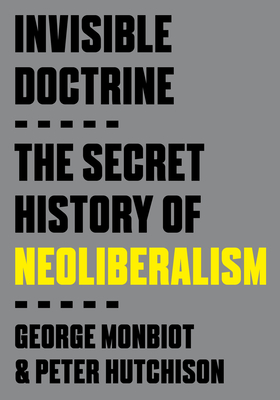 INVISIBLE DOCTRINE

- - - - -

THE SECRET HISTORY OF NEOLIBERALISM

- - - - -

GEORGE MONBIOT & PETER HUTCHISON